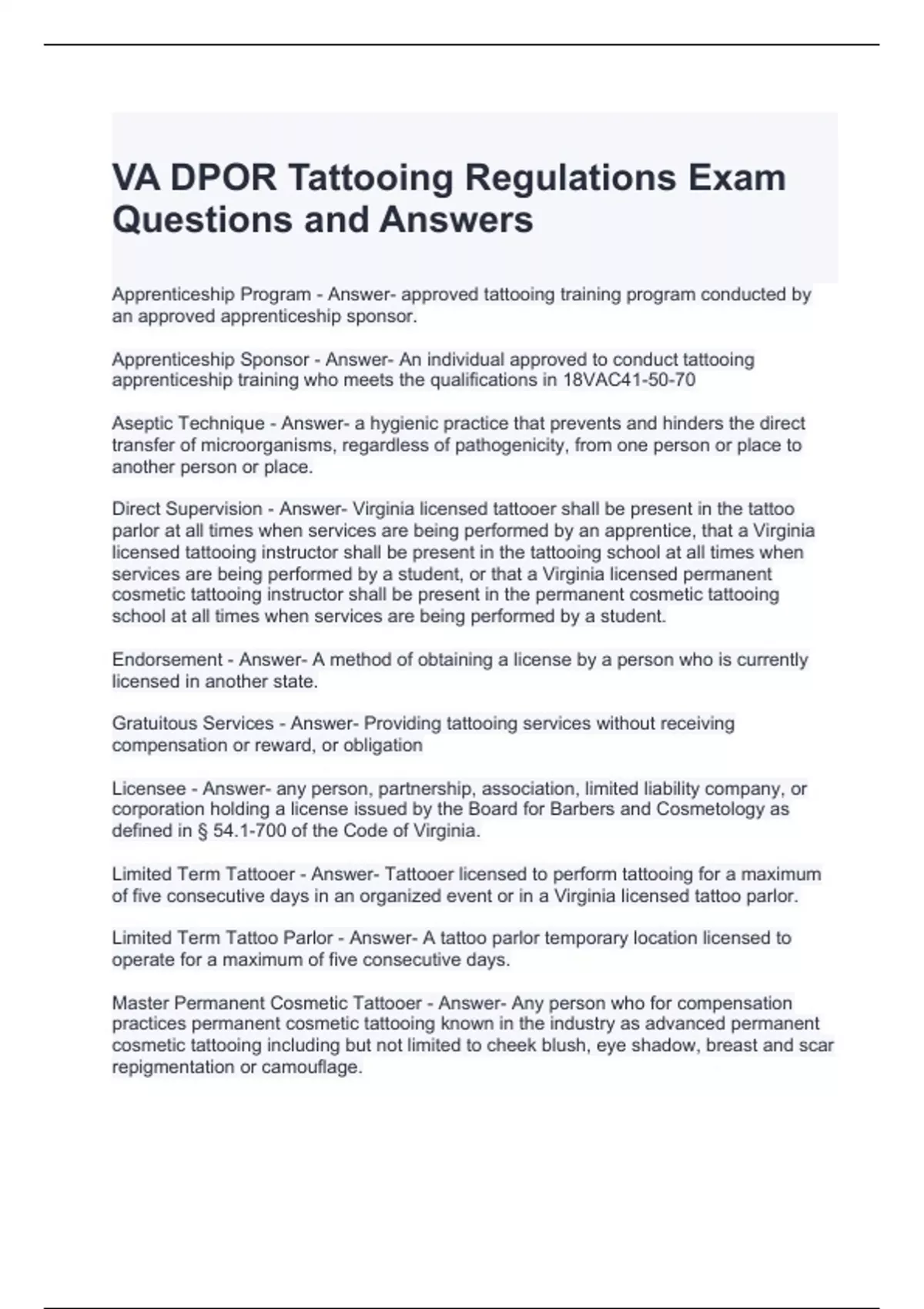 VA DPOR Tattooing Regulations Exam Questions and Answers

Apprenticeship Program - Answer- approved tattooing training program conducted by an approved apprenticeship sponsor.

Apprenticeship Sponsor - Answer- An individual approved to conduct tattooing apprenticeship training who meets the qualifications in 18VAC41-50-70

Aseptic Technique - Answer- a hygienic practice that prevents and hinders the direct transfer of microorganisms, regardless of pathogenicity, from one person or place to another person or place.

Direct Supervision - Answer- Virginia licensed tattooer shall be present in the tattoo parlor at all times when services are being performed by an apprentice, that a Virginia licensed tattooing instructor shall be present in the tattooing school at all times when services are being performed by a student, or that a Virginia licensed permanent cosmetic tattooing instructor shall be present in the permanent cosmetic tattooing school at all times when services are being performed by a student.

Endorsement - Answer- A method of obtaining a license by a person who is currently licensed in another state.

Gratuitous Services - Answer- Providing tattooing services without receiving compensation or reward, or obligation

Licensee - Answer- any person, partnership, association, limited liability company, or corporation holding a license issued by the Board for Barbers and Cosmetology as defined in § 54.1-700 of the Code of Virginia.

Limited Term Tattooer - Answer- Tattooer licensed to perform tattooing for a maximum of five consecutive days in an organized event or in a Virginia licensed tattoo parlor.

Limited Term Tattoo Parlor - Answer- A tattoo parlor temporary location licensed to operate for a maximum of five consecutive days.

Master Permanent Cosmetic Tattooer - Answer- Any person who for compensation practices permanent cosmetic tattooing known in the industry as advanced permanent cosmetic tattooing including but not limited to cheek blush, eye shadow, breast and scar repigmentation or camouflage.